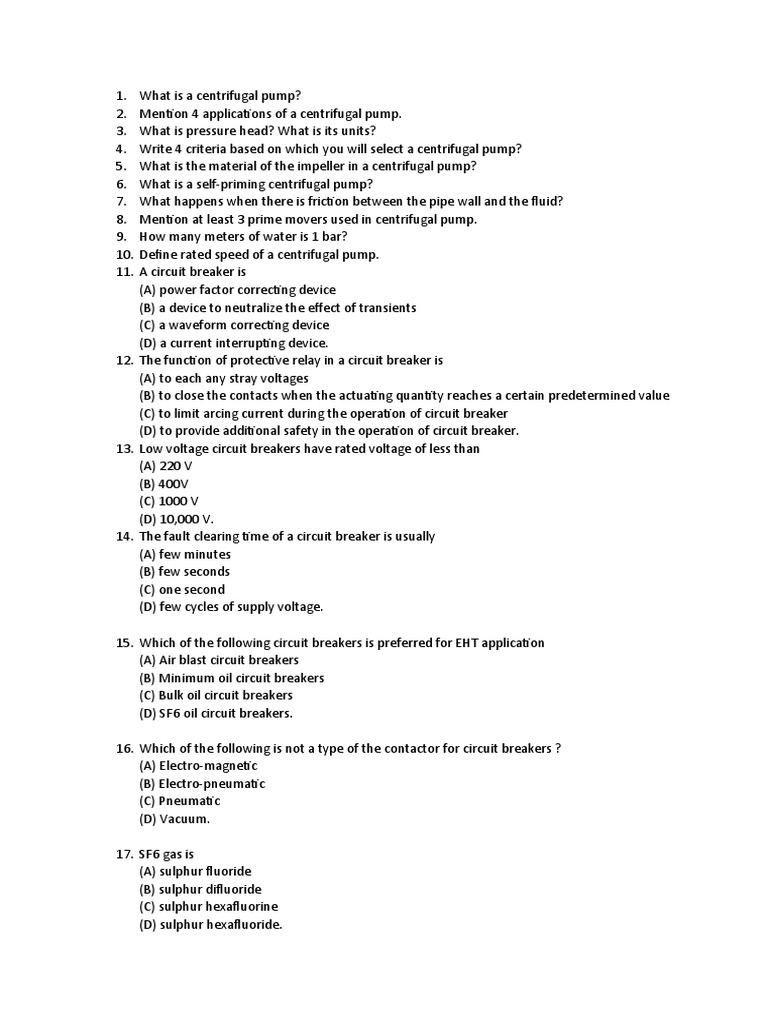 1. What is a centrifugal pump?
2. Mention 4 applications of a centrifugal pump.
3. What is pressure head? What is its units?
4. Write 4 criteria based on which you will select a centrifugal pump?
5. What is the material of the impeller in a centrifugal pump?
6. What is a self-priming centrifugal pump?
7. What happens when there is friction between the pipe wall and the fluid?
8. Mention at least 3 prime movers used in centrifugal pump.
9. How many meters of water is 1 bar?
10. Define rated speed of a centrifugal pump.
11. A circuit breaker is
(A) power factor correcting device
(B) a device to neutralize the effect of transients
(C) a waveform correcting device
(D) a current interrupting device.
12. The function of protective relay in a circuit breaker is
(A) to each any stray voltages
(B) to close the contacts when the actuating quantity reaches a certain predetermined value
(C) to limit arcing current during the operation of circuit breaker
(D) to provide additional safety in the operation of circuit breaker.
13. Low voltage circuit breakers have rated voltage of less than
(A) 220 V
(B) 400V
(C) 1000 V
(D) 10,000 V.
14. The fault clearing time of a circuit breaker is usually
(A) few minutes
(B) few seconds
(C) one second
(D) few cycles of supply voltage.

15. Which of the following circuit breakers is preferred for EHT application
(A) Air blast circuit breakers
(B) Minimum oil circuit breakers
(C) Bulk oil circuit breakers
(D) SF6 oil circuit breakers.

16. Which of the following is not a type of the contactor for circuit breakers ?
(A) Electro-magnetic
(B) Electro-pneumatic
(C) Pneumatic
(D) Vacuum.

17. SF6 gas is
(A) sulphur fluoride
(B) sulphur difluoride
(C) sulphur hexafluorine
(D) sulphur hexafluoride.